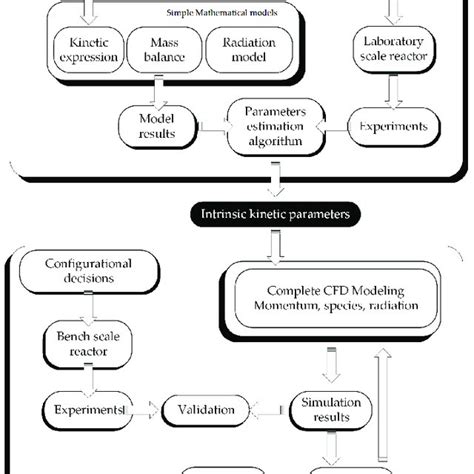 Simple Mathematical models

Kinetic expression

Mass balance

Radiation model

Laboratory scale reactor

Model results

Parameters estimation algorithm

Experiments

Intrinsic kinetic parameters

Configurational decisions

Complete CFD Modeling Momentum, species, radiation

Bench scale reactor

Experiments

Validation

Simulation results